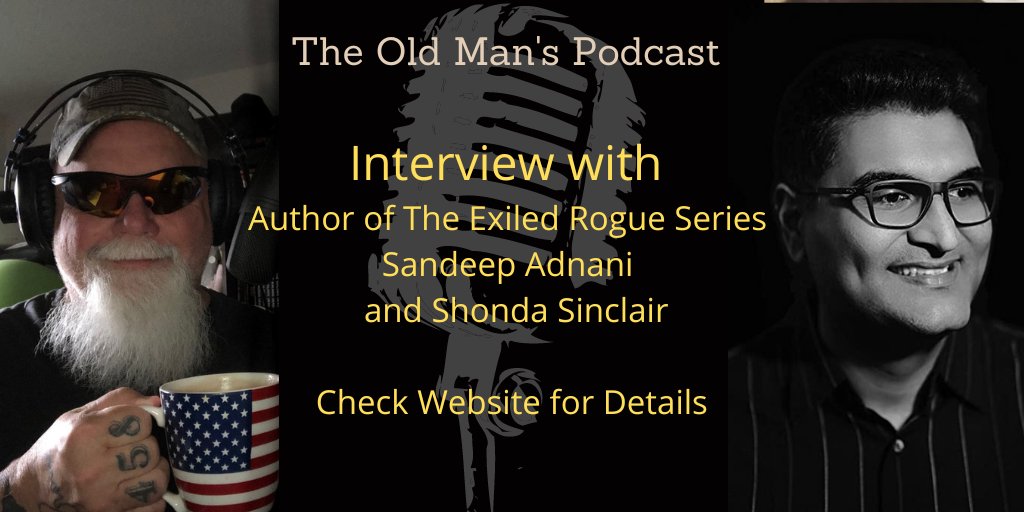 The Old Man's Podcast

Interview with
Author of The Exiled Rogue Series
Sandeep Adnani
and Shonda Sinclair

Check Website for Details